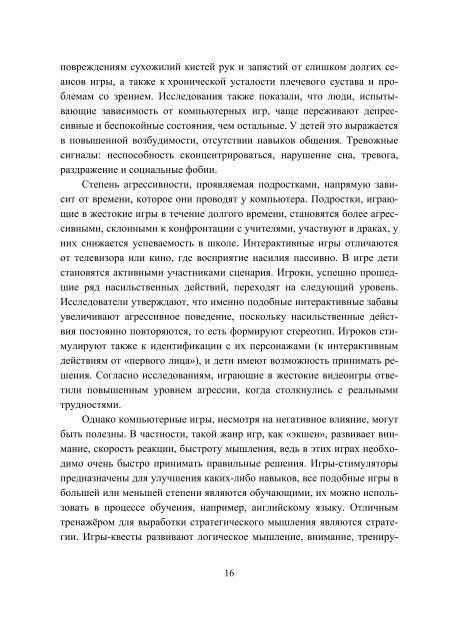 повреждениям сухожилий кистей рук и запястий от слишком долгих сеансов игры, а также к хронической усталости плечевого сустава и проблемам со зрением. Исследования также показали, что люди, испытывающие зависимость от компьютерных игр, чаще переживают депрессивные и беспокойные состояния, чем остальные. У детей это выражается в повышенной возбудимости, отсутствии навыков общения. Тревожные сигналы: неспособность сконцентрироваться, нарушение сна, тревога, раздражение и социальные фобии.

Степень агрессивности, проявляемая подростками, напрямую зависит от времени, которое они проводят у компьютера. Подростки, играющие в жестокие игры в течение долгого времени, становятся более агрессивными, склонными к конфронтации с учителями, участвуют в драках, у них снижается успеваемость в школе. Интерактивные игры отличаются от телевизора или кино, где восприятие насилия пассивно. В игре дети становятся активными участниками сценария. Игроки, успешно прошедшие ряд насильственных действий, переходят на следующий уровень. Исследователи утверждают, что именно подобные интерактивные забавы увеличивают агрессивное поведение, поскольку насильственные действия постоянно повторяются, то есть формируют стереотип. Игроков стимулируют также к идентификации с их персонажами (к интерактивным действиям от «первого лица»), и дети имеют возможность принимать решения. Согласно исследованиям, играющие в жестокие видеоигры ответили повышенным уровнем агрессии, когда столкнулись с реальными трудностями.

Однако компьютерные игры, несмотря на негативное влияние, могут быть полезны. В частности, такой жанр игр, как «экшен», развивает внимание, скорость реакции, быстроту мышления, ведь в этих играх необходимо очень быстро принимать правильные решения. Игры-стимуляторы предназначены для улучшения каких-либо навыков, все подобные игры в большей или меньшей степени являются обучающими, их можно использовать в процессе обучения, например, английскому языку. Отличным тренажёром для выработки стратегического мышления являются стратегии. Игры-квесты развивают логическое мышление, внимание, трениру-

16